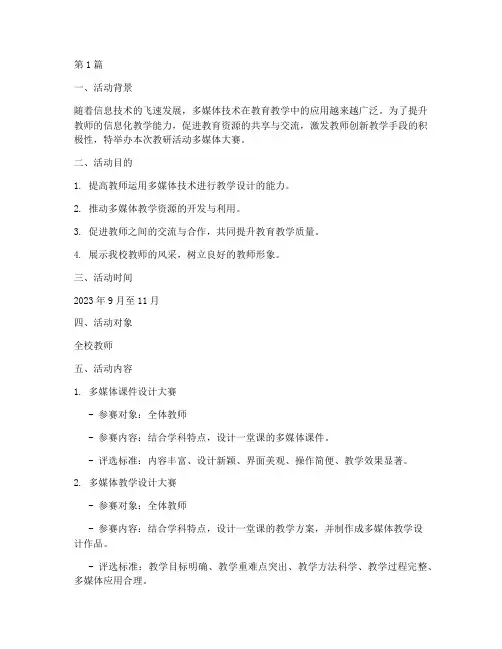 第 1 篇

一、活动背景

随着信息技术的飞速发展，多媒体技术在教育教学中的应用越来越广泛。为了提升教师的信息化教学能力，促进教育资源的共享与交流，激发教师创新教学手段的积极性，特举办本次教研活动多媒体大赛。

二、活动目的

1. 提高教师运用多媒体技术进行教学设计的能力。

2. 推动多媒体教学资源的开发与利用。

3. 促进教师之间的交流与合作，共同提升教育教学质量。

4. 展示我校教师的风采，树立良好的教师形象。

三、活动时间

2023 年 9 月至 11 月

四、活动对象

全校教师

五、活动内容

1. 多媒体课件设计大赛

- 参赛对象：全体教师

- 参赛内容：结合学科特点，设计一堂课的多媒体课件。

- 评选标准：内容丰富、设计新颖、界面美观、操作简便、教学效果显著。

2. 多媒体教学设计大赛

- 参赛对象：全体教师

- 参赛内容：结合学科特点，设计一堂课的教学方案，并制作成多媒体教学设计作品。

- 评选标准：教学目标明确、教学重难点突出、教学方法科学、教学过程完整、多媒体应用合理。